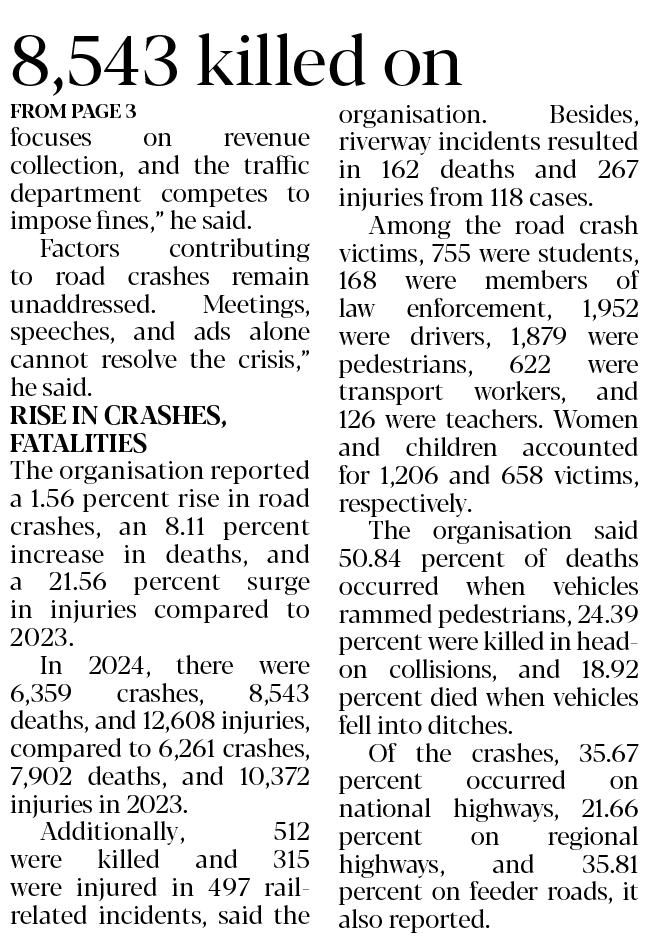 8,543 killed on

FROM PAGE 3

focuses on revenue collection, and the traffic department competes to impose fines," he said.

Factors contributing to road crashes remain unaddressed. Meetings, speeches, and ads alone cannot resolve the crisis," he said.

RISE IN CRASHES, FATALITIES

The organisation reported a 1.56 percent rise in road crashes, an 8.11 percent increase in deaths, and a 21.56 percent surge in injuries compared to 2023.

In 2024, there were 6,359 crashes, 8,543 deaths, and 12,608 injuries, compared to 6,261 crashes, 7,902 deaths, and 10,372 injuries in 2023.

Additionally, 512 were killed and 315 were injured in 497 rail-related incidents, said the organisation. Besides, riverway incidents resulted in 162 deaths and 267 injuries from 118 cases.

Among the road crash victims, 755 were students, 168 were members of law enforcement, 1,952 were drivers, 1,879 were pedestrians, 622 were transport workers, and 126 were teachers. Women and children accounted for 1,206 and 658 victims, respectively.

The organisation said 50.84 percent of deaths occurred when vehicles rammed pedestrians, 24.39 percent were killed in head-on collisions, and 18.92 percent died when vehicles fell into ditches.

Of the crashes, 35.67 percent occurred on national highways, 21.66 percent on regional highways, and 35.81 percent on feeder roads, it also reported.